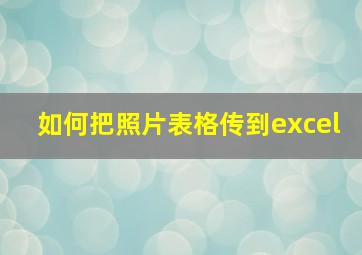 如何把照片表格传到excel